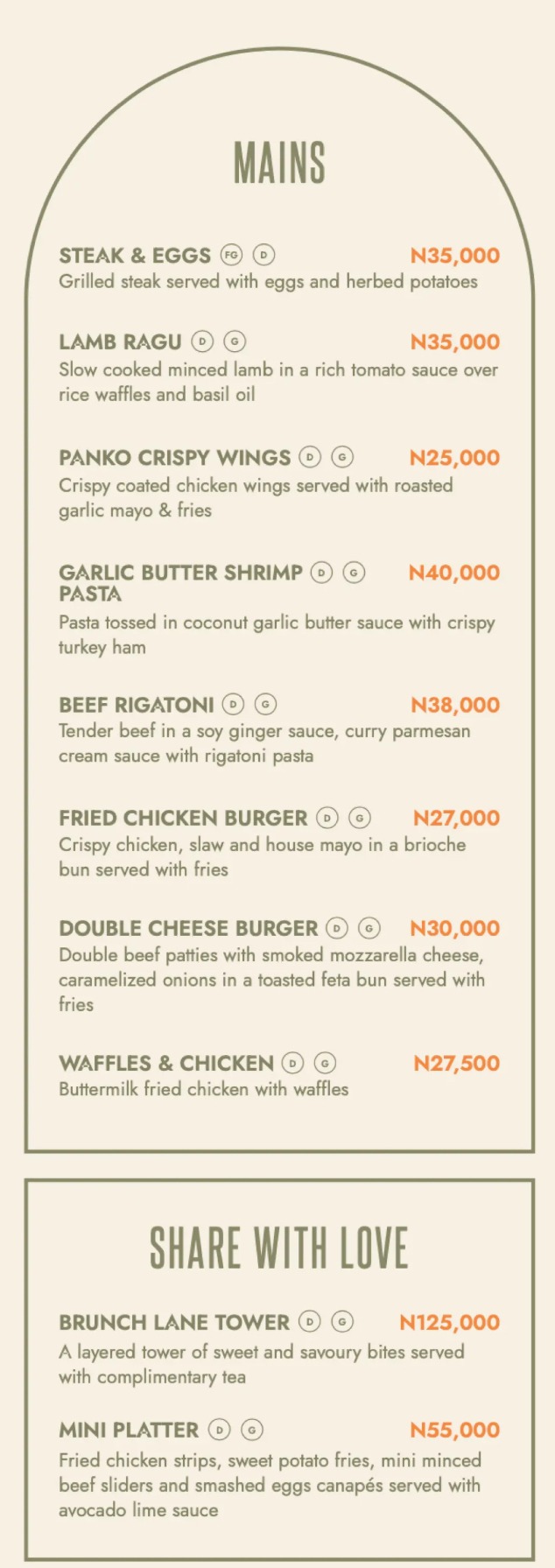 MAINS

STEAK & EGGS FG D N35,000
Grilled steak served with eggs and herbed potatoes

LAMB RAGU D G N35,000
Slow cooked minced lamb in a rich tomato sauce over rice waffles and basil oil

PANKO CRISPY WINGS D G N25,000
Crispy coated chicken wings served with roasted garlic mayo & fries

GARLIC BUTTER SHRIMP PASTA D G N40,000
Pasta tossed in coconut garlic butter sauce with crispy turkey ham

BEEF RIGATONI D G N38,000
Tender beef in a soy ginger sauce, curry parmesan cream sauce with rigatoni pasta

FRIED CHICKEN BURGER D G N27,000
Crispy chicken, slaw and house mayo in a brioche bun served with fries

DOUBLE CHEESE BURGER D G N30,000
Double beef patties with smoked mozzarella cheese, caramelized onions in a toasted feta bun served with fries

WAFFLES & CHICKEN D G N27,500
Buttermilk fried chicken with waffles

SHARE WITH LOVE

BRUNCH LANE TOWER D G N125,000
A layered tower of sweet and savoury bites served with complimentary tea

MINI PLATTER D G N55,000
Fried chicken strips, sweet potato fries, mini minced beef sliders and smashed eggs canapés served with avocado lime sauce